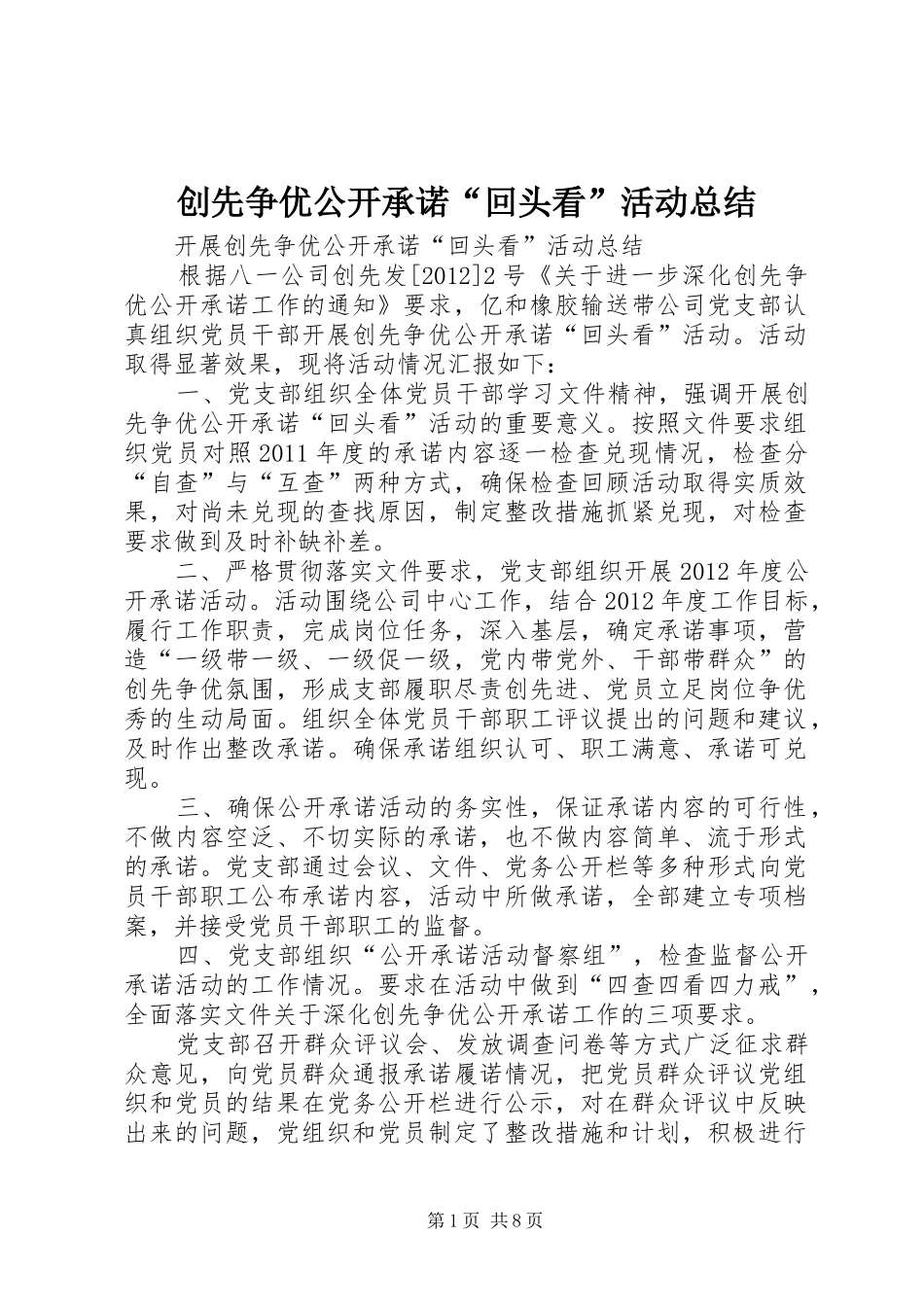 创先争优公开承诺“回头看”活动总结

开展创先争优公开承诺“回头看”活动总结

根据八一公司创先发[2012]2号《关于进一步深化创先争优公开承诺工作的通知》要求，亿和橡胶输送带公司党支部认真组织党员干部开展创先争优公开承诺“回头看”活动。活动取得显著效果，现将活动情况汇报如下：

一、党支部组织全体党员干部学习文件精神，强调开展创先争优公开承诺“回头看”活动的重要意义。按照文件要求组织党员对照2011年度的承诺内容逐一检查兑现情况，检查分“自查”与“互查”两种方式，确保检查回顾活动取得实质效果，对尚未兑现的查找原因，制定整改措施抓紧兑现，对检查要求做到及时补缺补差。

二、严格贯彻落实文件要求，党支部组织开展2012年度公开承诺活动。活动围绕公司中心工作，结合2012年度工作目标，履行工作职责，完成岗位任务，深入基层，确定承诺事项，营造“一级带一级、一级促一级，党内带党外、干部带群众”的创先争优氛围，形成支部履职尽责创先进、党员立足岗位争优秀的生动局面。组织全体党员干部职工评议提出的问题和建议，及时作出整改承诺。确保承诺组织认可、职工满意、承诺可兑现。

三、确保公开承诺活动的务实性，保证承诺内容的可行性，不做内容空泛、不切实际的承诺，也不做内容简单、流于形式的承诺。党支部通过会议、文件、党务公开栏等多种形式向党员干部职工公布承诺内容，活动中所做承诺，全部建立专项档案，并接受党员干部职工的监督。

四、党支部组织“公开承诺活动督察组”，检查监督公开承诺活动的工作情况。要求在活动中做到“四查四看四力戒”，全面落实文件关于深化创先争优公开承诺工作的三项要求。

党支部召开群众评议会、发放调查问卷等方式广泛征求群众意见，向党员群众通报承诺履诺情况，把党员群众评议党组织和党员的结果在党务公开栏进行公示，对在群众评议中反映出来的问题，党组织和党员制定了整改措施和计划，积极进行

第1页 共8页